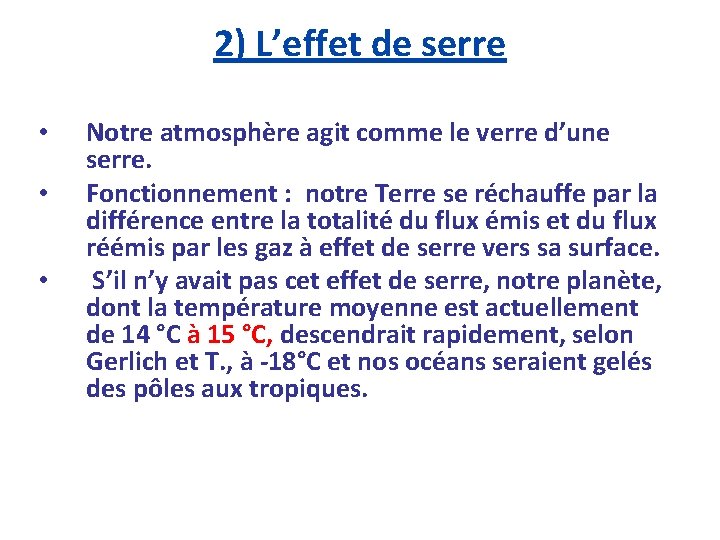 2) L’effet de serre

• Notre atmosphère agit comme le verre d’une serre.
• Fonctionnement : notre Terre se réchauffe par la différence entre la totalité du flux émis et du flux réémis par les gaz à effet de serre vers sa surface.
• S’il n’y avait pas cet effet de serre, notre planète, dont la température moyenne est actuellement de 14 °C à 15 °C, descendrait rapidement, selon Gerlich et T., à -18°C et nos océans seraient gelés des pôles aux tropiques.